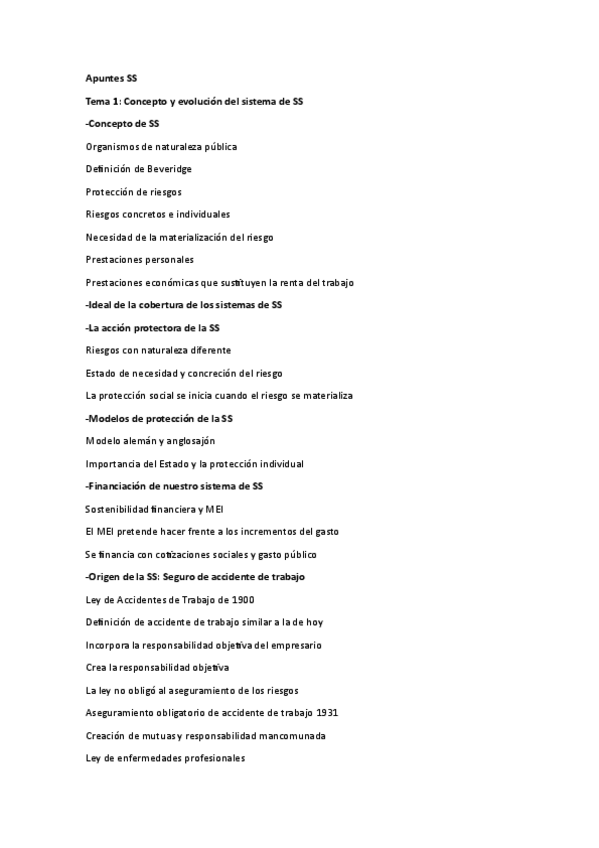 Apuntes SS

Tema 1: Concepto y evolución del sistema de SS

-Concepto de SS

Organismos de naturaleza pública

Definición de Beveridge

Protección de riesgos

Riesgos concretos e individuales

Necesidad de la materialización del riesgo

Prestaciones personales

Prestaciones económicas que sustituyen la renta del trabajo

-Ideal de la cobertura de los sistemas de SS

-La acción protectora de la SS

Riesgos con naturaleza diferente

Estado de necesidad y concreción del riesgo

La protección social se inicia cuando el riesgo se materializa

-Modelos de protección de la SS

Modelo alemán y anglosajón

Importancia del Estado y la protección individual

-Financiación de nuestro sistema de SS

Sostenibilidad financiera y MEI

El MEI pretende hacer frente a los incrementos del gasto

Se financia con cotizaciones sociales y gasto público

-Origen de la SS: Seguro de accidente de trabajo

Ley de Accidentes de Trabajo de 1900

Definición de accidente de trabajo similar a la de hoy

Incorpora la responsabilidad objetiva del empresario

Crea la responsabilidad objetiva

La ley no obligó al aseguramiento de los riesgos

Aseguramiento obligatorio de accidente de trabajo 1931

Creación de mutuas y responsabilidad mancomunada

Ley de enfermedades profesionales